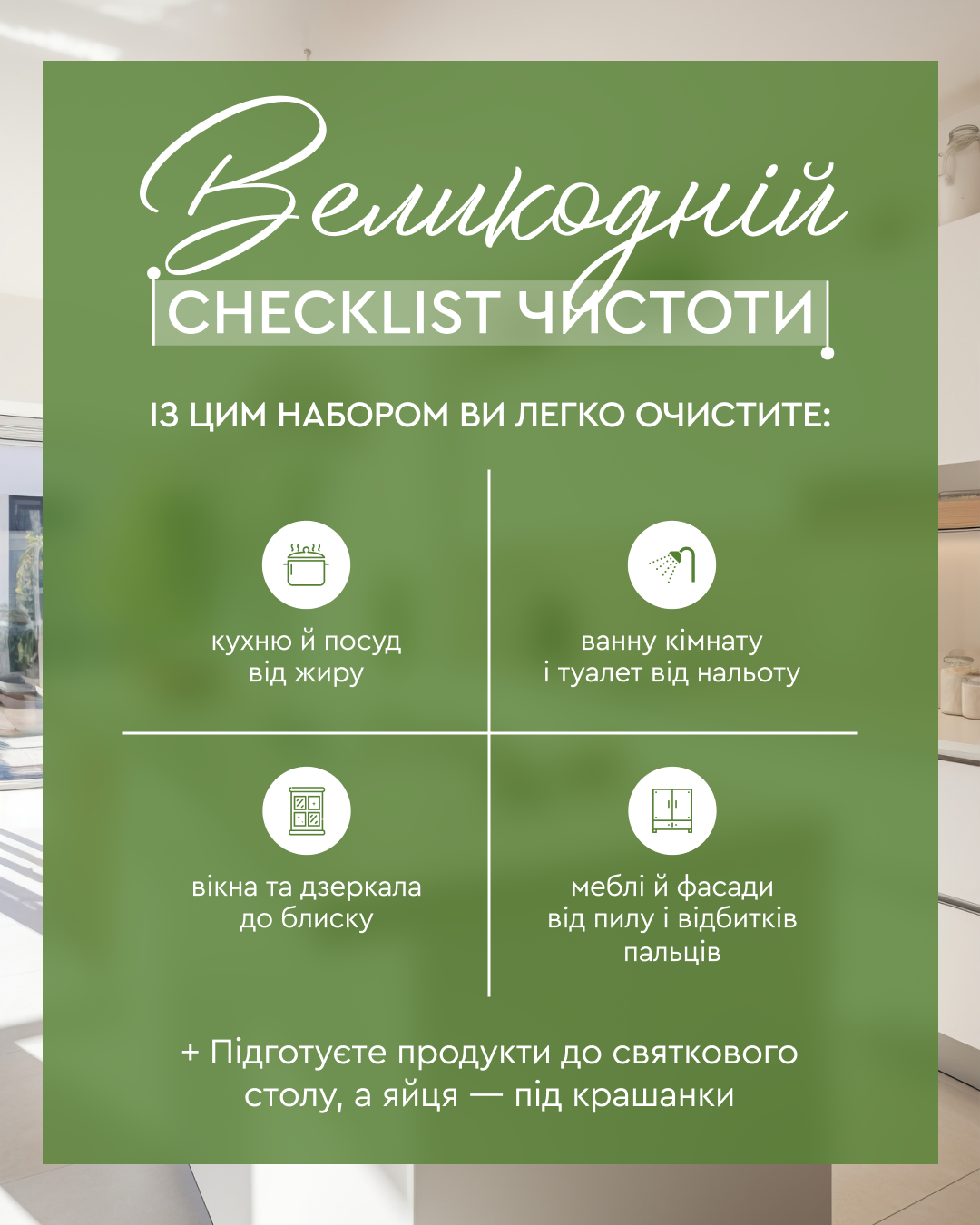 Великодній
CHECKLIST ЧИСТОТИ

ІЗ ЦИМ НАБОРОМ ВИ ЛЕГКО ОЧИСТИТЕ:

кухню й посуд
від жиру

ванну кімнату
і туалет від нальоту

вікна та дзеркала
до блиску

меблі й фасади
від пилу і відбитків
пальців

+ Підготуєте продукти до святкового столу, а яйця — під крашанки